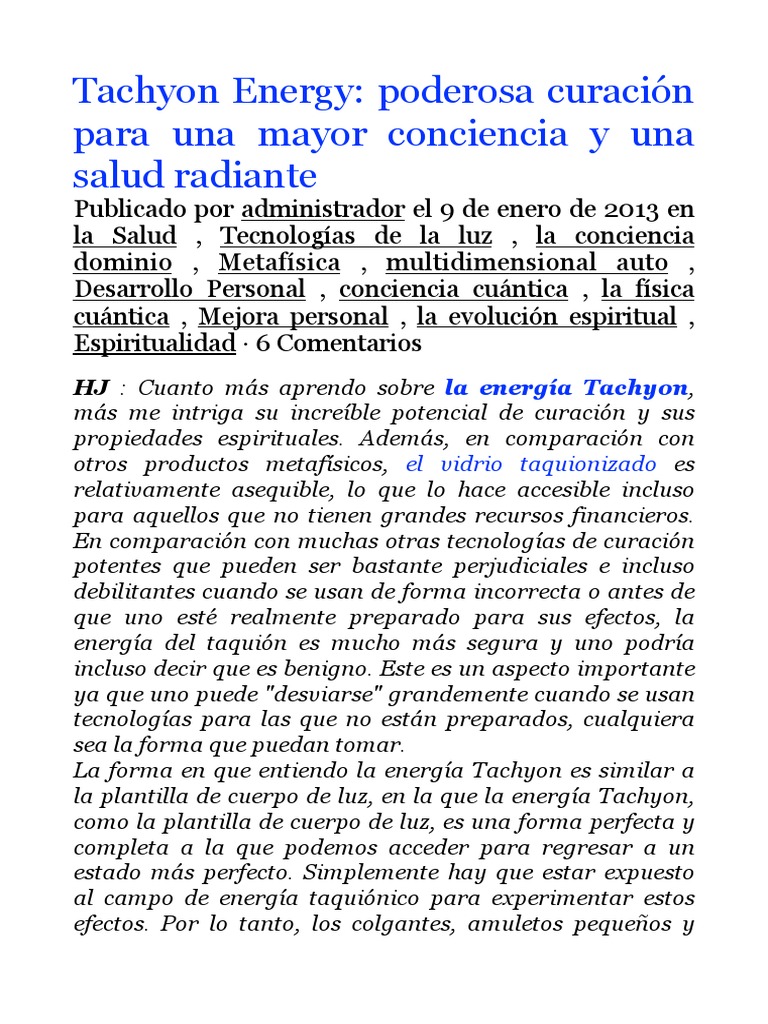 Tachyon Energy: poderosa curación para una mayor conciencia y una salud radiante

Publicado por administrador el 9 de enero de 2013 en la Salud , Tecnologías de la luz , la conciencia dominio , Metafísica , multidimensional auto , Desarrollo Personal , conciencia cuántica , la física cuántica , Mejora personal , la evolución espiritual , Espiritualidad · 6 Comentarios

HJ : Cuanto más aprendo sobre la energía Tachyon, más me intriga su increíble potencial de curación y sus propiedades espirituales. Además, en comparación con otros productos metafísicos, el vidrio taquionizado es relativamente asequible, lo que lo hace accesible incluso para aquellos que no tienen grandes recursos financieros. En comparación con muchas otras tecnologías de curación potentes que pueden ser bastante perjudiciales e incluso debilitantes cuando se usan de forma incorrecta o antes de que uno esté realmente preparado para sus efectos, la energía del taquión es mucho más segura y uno podría incluso decir que es benigno. Este es un aspecto importante ya que uno puede "desviarse" grandemente cuando se usan tecnologías para las que no están preparados, cualquiera sea la forma que puedan tomar.
La forma en que entiendo la energía Tachyon es similar a la plantilla de cuerpo de luz, en la que la energía Tachyon, como la plantilla de cuerpo de luz, es una forma perfecta y completa a la que podemos acceder para regresar a un estado más perfecto. Simplemente hay que estar expuesto al campo de energía taquiónico para experimentar estos efectos. Por lo tanto, los colgantes, amuletos pequeños y